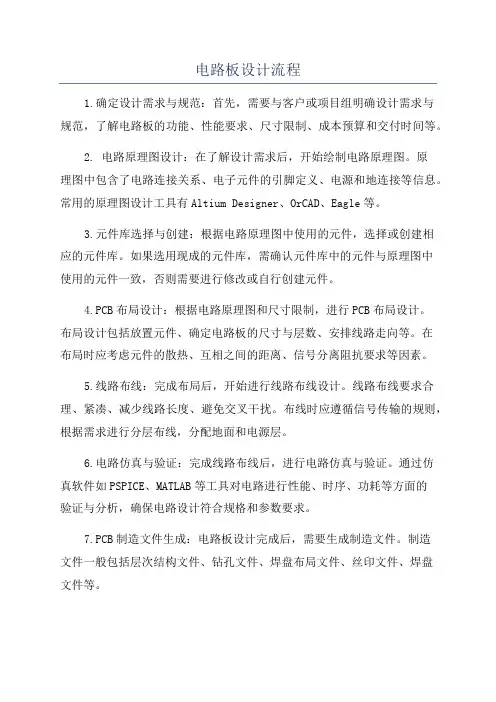 电路板设计流程

1.确定设计需求与规范：首先，需要与客户或项目组明确设计需求与规范，了解电路板的功能、性能要求、尺寸限制、成本预算和交付时间等。

2. 电路原理图设计：在了解设计需求后，开始绘制电路原理图。原理图中包含了电路连接关系、电子元件的引脚定义、电源和地连接等信息。常用的原理图设计工具有Altium Designer、OrCAD、Eagle等。

3.元件库选择与创建：根据电路原理图中使用的元件，选择或创建相应的元件库。如果选用现成的元件库，需确认元件库中的元件与原理图中使用的元件一致，否则需要进行修改或自行创建元件。

4.PCB布局设计：根据电路原理图和尺寸限制，进行PCB布局设计。布局设计包括放置元件、确定电路板的尺寸与层数、安排线路走向等。在布局时应考虑元件的散热、互相之间的距离、信号分离阻抗要求等因素。

5.线路布线：完成布局后，开始进行线路布线设计。线路布线要求合理、紧凑、减少线路长度、避免交叉干扰。布线时应遵循信号传输的规则，根据需求进行分层布线，分配地面和电源层。

6.电路仿真与验证：完成线路布线后，进行电路仿真与验证。通过仿真软件如PSPICE、MATLAB等工具对电路进行性能、时序、功耗等方面的验证与分析，确保电路设计符合规格和参数要求。

7.PCB制造文件生成：电路板设计完成后，需要生成制造文件。制造文件一般包括层次结构文件、钻孔文件、焊盘布局文件、丝印文件、焊盘文件等。